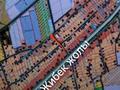 Жибек жолы